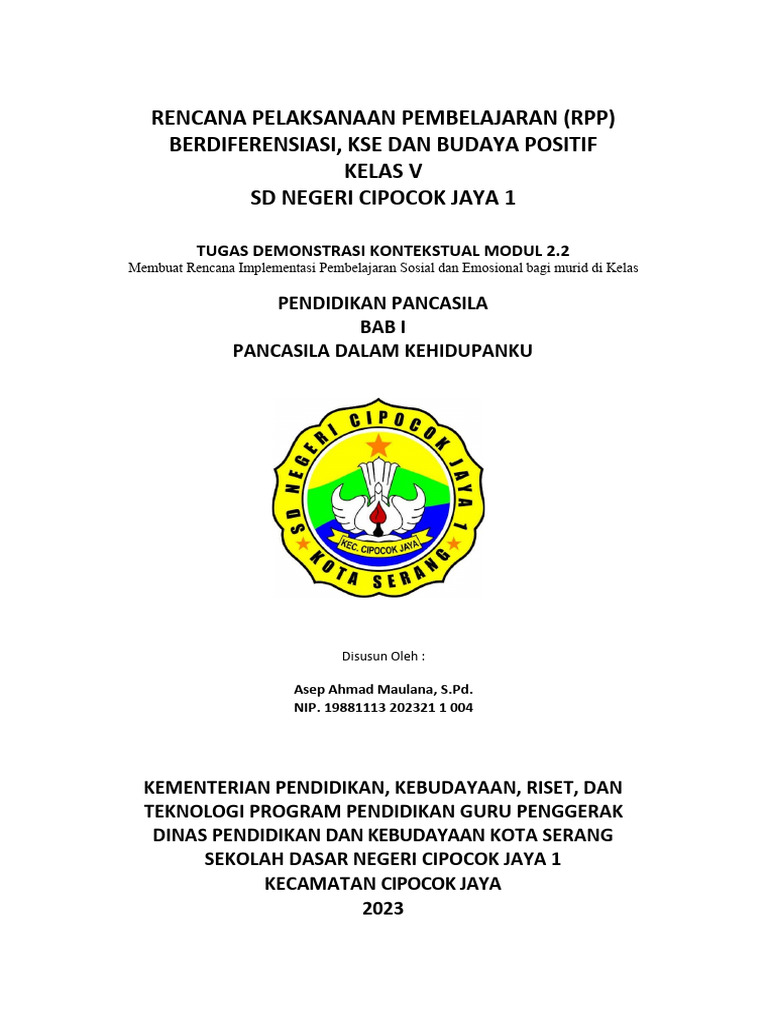 RENCANA PELAKSANAAN PEMBELAJARAN (RPP)
BERDIFERENSIASI, KSE DAN BUDAYA POSITIF
KELAS V
SD NEGERI CIPOCOK JAYA 1

TUGAS DEMONSTRASI KONTEKSTUAL MODUL 2.2
Membuat Rencana Implementasi Pembelajaran Sosial dan Emosional bagi murid di Kelas

PENDIDIKAN PANCASILA
BAB I
PANCASILA DALAM KEHIDUPANKU

SD NEGERI CIPOCOK JAYA 1
KEC. CIPOCOK JAYA
KOTA SERANG

Disusun Oleh :

Asep Ahmad Maulana, S.Pd.
NIP. 19881113 202321 1 004

KEMENTERIAN PENDIDIKAN, KEBUDAYAAN, RISET, DAN TEKNOLOGI PROGRAM PENDIDIKAN GURU PENGGERAK
DINAS PENDIDIKAN DAN KEBUDAYAAN KOTA SERANG
SEKOLAH DASAR NEGERI CIPOCOK JAYA 1
KECAMATAN CIPOCOK JAYA
2023